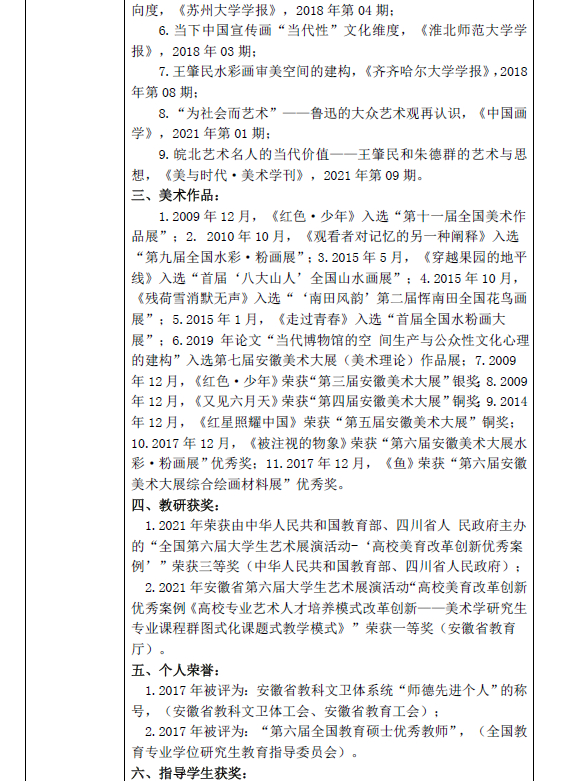 向度，《苏州大学学报》，2018 年第 04 期；

6. 当下中国宣传画“当代性”文化维度，《淮北师范大学学报》，2018 年 03 期；

7. 王肇民水彩画审美空间的建构，《齐齐哈尔大学学报》，2018 年第 08 期；

8. “为社会而艺术”——鲁迅的大众艺术观再认识，《中国画学》，2021 年第 01 期；

9. 皖北艺术名人的当代价值——王肇民和朱德群的艺术与思想，《美与时代·美术学刊》，2021 年第 09 期。

三、美术作品：

1. 2009 年 12 月，《红色·少年》入选“第十一届全国美术作品展”；2. 2010 年 10 月，《观看者对记忆的另一种阐释》入选“第九届全国水彩·粉画展”；3. 2015 年 5 月，《穿越果园的地平线》入选“首届‘八大山人’全国山水画展”；4. 2015 年 10 月，《残荷雪消默无声》入选“‘南田风韵’第二届恽南田全国花鸟画展”；5. 2015 年 1 月，《走过青春》入选“首届全国水粉画大展”；6. 2019 年论文“当代博物馆的空 间生产与公众性文化心理的建构”入选第七届安徽美术大展（美术理论）作品展；7. 2009 年 12 月，《红色·少年》荣获“第三届安徽美术大展”银奖；8. 2009 年 12 月，《又见六月天》荣获“第四届安徽美术大展”铜奖；9. 2014 年 12 月，《红星照耀中国》荣获“第五届安徽美术大展”铜奖；10. 2017 年 12 月，《被注视的物象》荣获“第六届安徽美术大展水彩·粉画展”优秀奖；11. 2017 年 12 月，《鱼》荣获“第六届安徽美术大展综合绘画材料展”优秀奖。

四、教研获奖：

1. 2021 年荣获由中华人民共和国教育部、四川省人 民政府主办的“全国第六届大学生艺术展演活动-‘高校美育改革创新优秀案例’”荣获三等奖（中华人民共和国教育部、四川省人民政府）；

2. 2021 年安徽省第六届大学生艺术展演活动“高校美育改革创新优秀案例《高校专业艺术人才培养模式改革创新——美术学研究生专业课程群图式化课题式教学模式》”荣获一等奖（安徽省教育厅）。

五、个人荣誉：

1. 2017 年被评为：安徽省教科文卫体系统“师德先进个人”的称号，（安徽省教科文卫体工会、安徽省教育工会）；

2. 2017 年被评为：“第六届全国教育硕士优秀教师”，（全国教育专业学位研究生教育指导委员会）。

六、指导学生获奖：